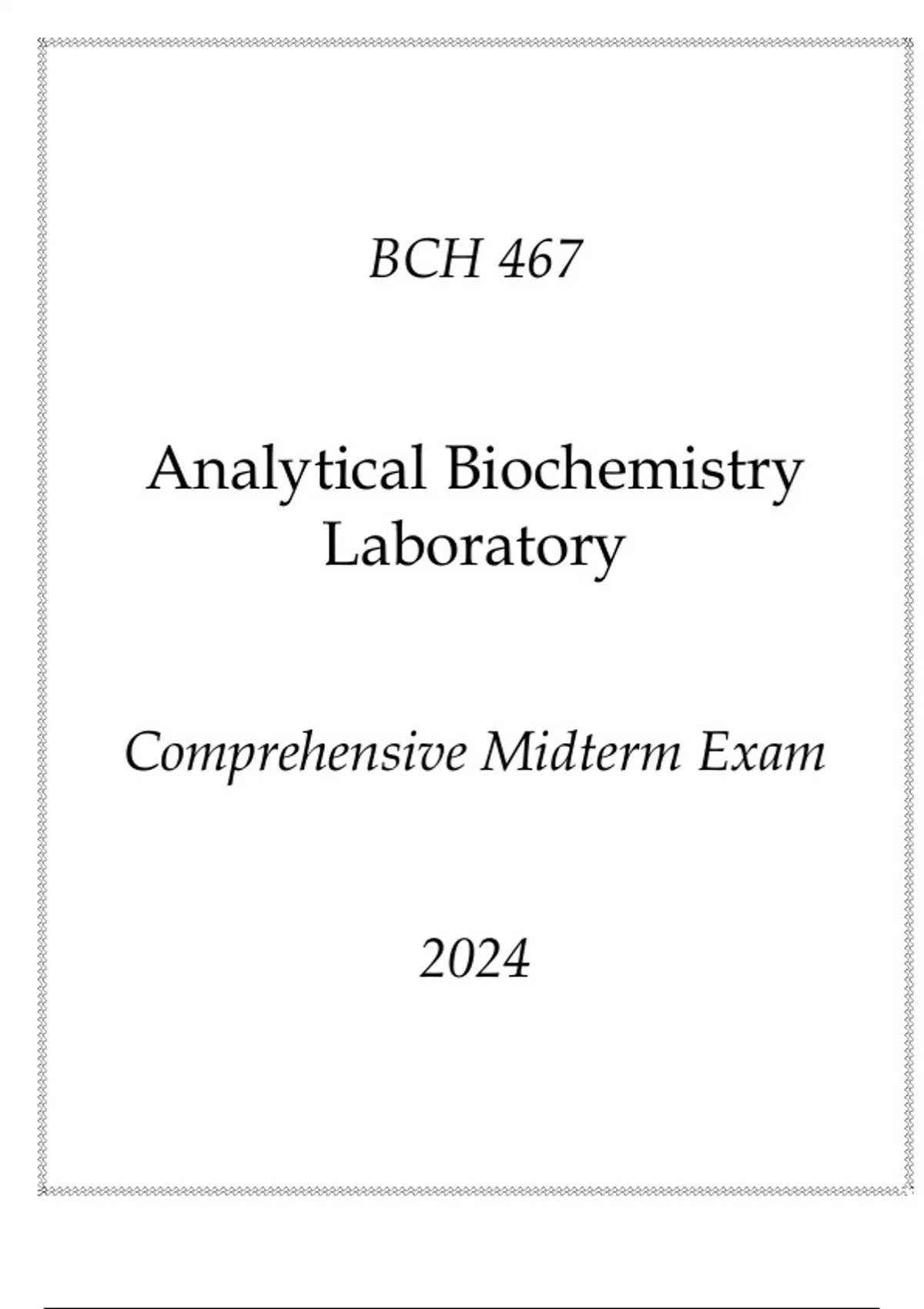 BCH 467

Analytical Biochemistry Laboratory

Comprehensive Midterm Exam

2024